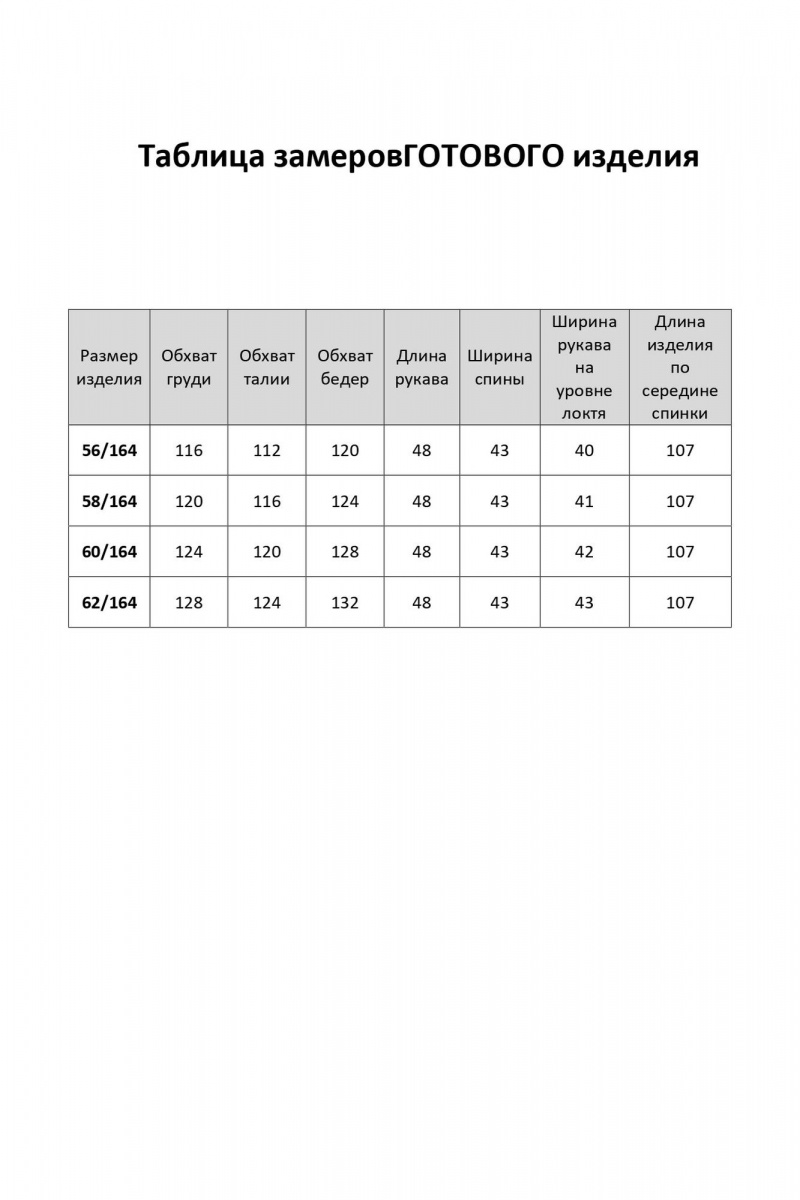 Таблица замеровГОТОВОГО изделия

| Размер изделия | Обхват груди | Обхват талии | Обхват бедер | Длина рукава | Ширина спины | Ширина рукава на уровне локтя | Длина изделия по середине спинки |
|---|---|---|---|---|---|---|---|
| 56/164 | 116 | 112 | 120 | 48 | 43 | 40 | 107 |
| 58/164 | 120 | 116 | 124 | 48 | 43 | 41 | 107 |
| 60/164 | 124 | 120 | 128 | 48 | 43 | 42 | 107 |
| 62/164 | 128 | 124 | 132 | 48 | 43 | 43 | 107 |